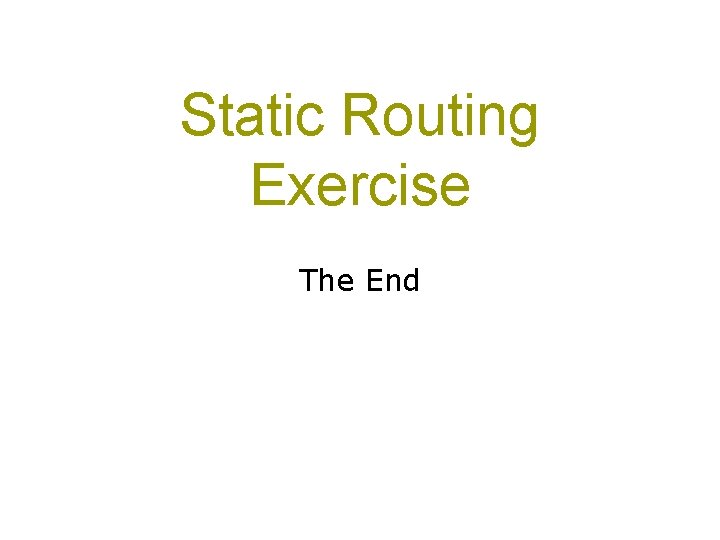 Static Routing Exercise

The End